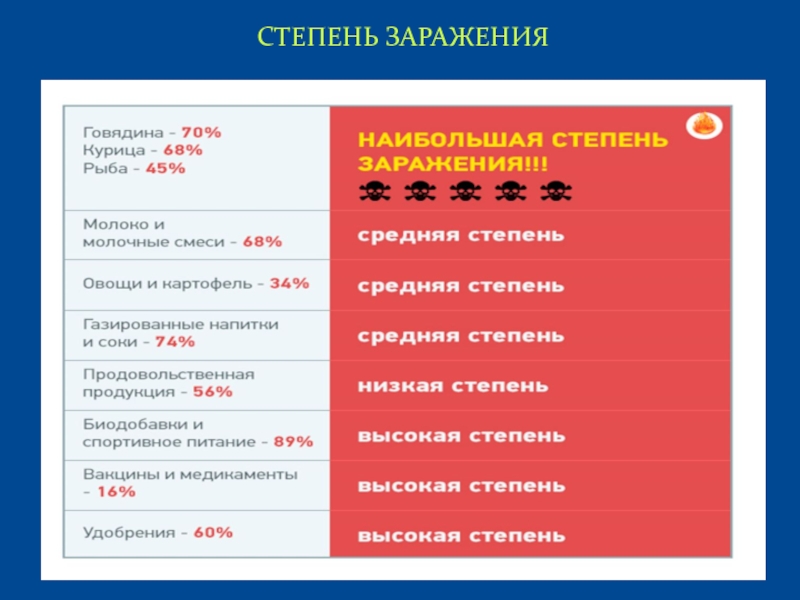 СТЕПЕНЬ ЗАРАЖЕНИЯ

| Говядина - 70% Курица - 68% Рыба - 45% | НАИБОЛЬШАЯ СТЕПЕНЬ ЗАРАЖЕНИЯ!!! |
|---|---|
| Молоко и молочные смеси - 68% | средняя степень |
| Овощи и картофель - 34% | средняя степень |
| Газированные напитки и соки - 74% | средняя степень |
| Продовольственная продукция - 56% | низкая степень |
| Биодобавки и спортивное питание - 89% | высокая степень |
| Вакцины и медикаменты - 16% | высокая степень |
| Удобрения - 60% | высокая степень |